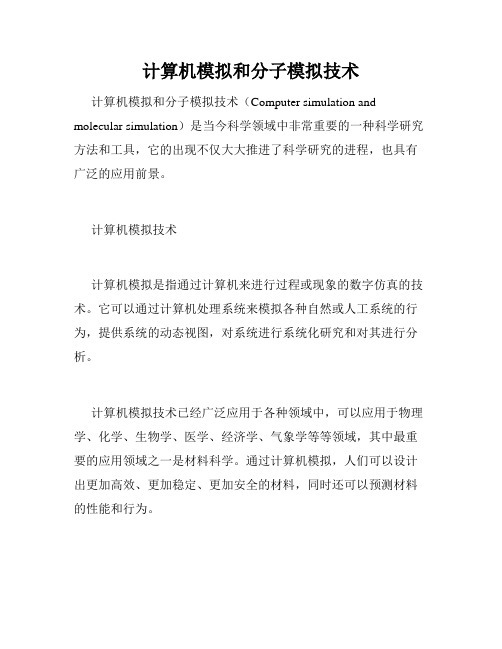 计算机模拟和分子模拟技术

计算机模拟和分子模拟技术（Computer simulation and molecular simulation）是当今科学领域中非常重要的一种科学研究方法和工具，它的出现不仅大大推进了科学研究的进程，也具有广泛的应用前景。

计算机模拟技术

计算机模拟是指通过计算机来进行过程或现象的数字仿真的技术。它可以通过计算机处理系统来模拟各种自然或人工系统的行为，提供系统的动态视图，对系统进行系统化研究和对其进行分析。

计算机模拟技术已经广泛应用于各种领域中，可以应用于物理学、化学、生物学、医学、经济学、气象学等等领域，其中最重要的应用领域之一是材料科学。通过计算机模拟，人们可以设计出更加高效、更加稳定、更加安全的材料，同时还可以预测材料的性能和行为。